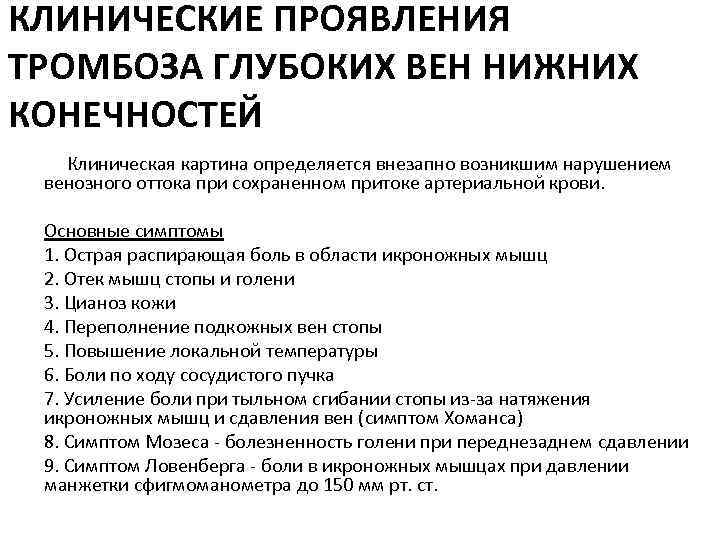 КЛИНИЧЕСКИЕ ПРОЯВЛЕНИЯ ТРОМБОЗА ГЛУБОКИХ ВЕН НИЖНИХ КОНЕЧНОСТЕЙ

Клиническая картина определяется внезапно возникшим нарушением венозного оттока при сохраненном притоке артериальной крови.

Основные симптомы
1. Острая распирающая боль в области икроножных мышц
2. Отек мышц стопы и голени
3. Цианоз кожи
4. Переполнение подкожных вен стопы
5. Повышение локальной температуры
6. Боли по ходу сосудистого пучка
7. Усиление боли при тыльном сгибании стопы из-за натяжения икроножных мышц и сдавления вен (симптом Хоманса)
8. Симптом Мозеса - болезненность голени при переднезаднем сдавлении
9. Симптом Ловенберга - боли в икроножных мышцах при давлении манжетки сфигмоманометра до 150 мм рт. ст.